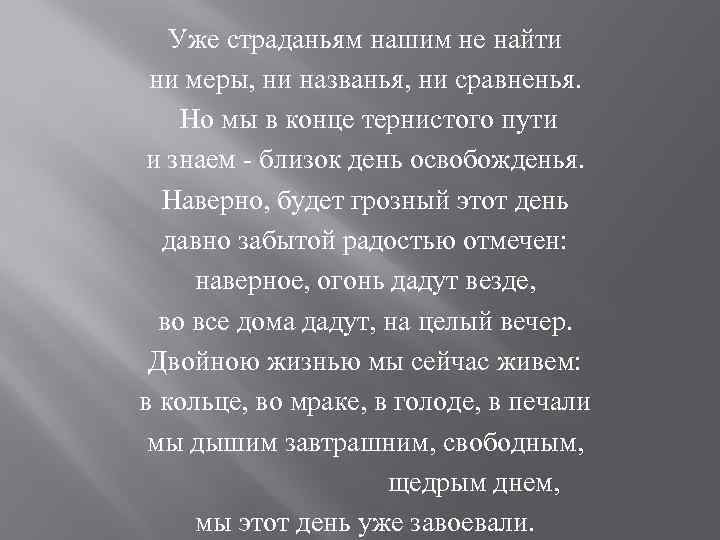 Уже страданьям нашим не найти
ни меры, ни названья, ни сравненья.
Но мы в конце тернистого пути
и знаем - близок день освобожденья.
Наверно, будет грозный этот день
давно забытой радостью отмечен:
наверное, огонь дадут везде,
во все дома дадут, на целый вечер.
Двойною жизнью мы сейчас живем:
в кольце, во мраке, в голоде, в печали
мы дышим завтрашним, свободным,
щедрым днем,
мы этот день уже завоевали.